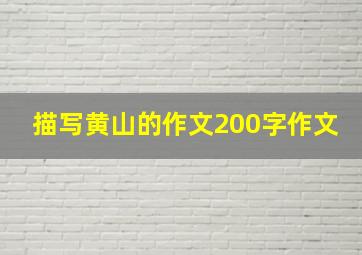 描写黄山的作文200字作文